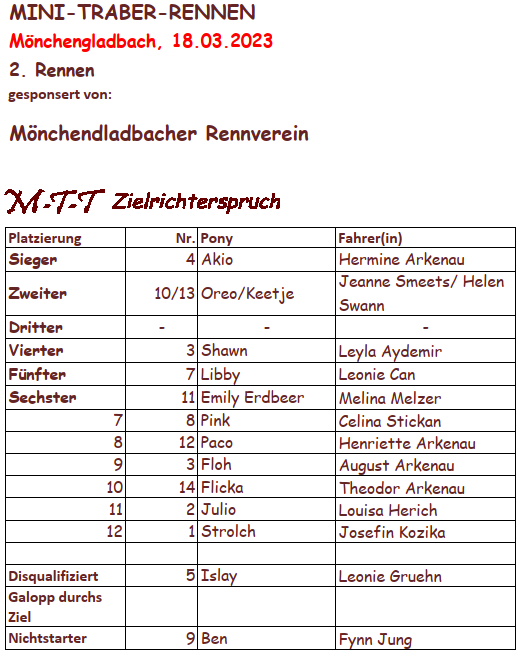 MINI-TRABER-RENNEN
Mönchengladbach, 18.03.2023
2. Rennen
gesponsert von:

Mönchendladbacher Rennverein

M-T-T Zielrichterspruch

| Platzierung | Nr. | Pony | Fahrer(in) |
|---|---|---|---|
| Sieger | 4 | Akio | Hermine Arkenau |
| Zweiter | 10/13 | Oreo/Keetje | Jeanne Smeets/ Helen Swann |
| Dritter | - | - | - |
| Vierter | 3 | Shawn | Leyla Aydemir |
| Fünfter | 7 | Libby | Leonie Can |
| Sechster | 11 | Emily Erdbeer | Melina Melzer |
| 7 | 8 | Pink | Celina Stickan |
| 8 | 12 | Paco | Henriette Arkenau |
| 9 | 3 | Floh | August Arkenau |
| 10 | 14 | Flicka | Theodor Arkenau |
| 11 | 2 | Julio | Louisa Herich |
| 12 | 1 | Strolch | Josefin Kozika |
| | | | |
| Disqualifiziert | 5 | Islay | Leonie Gruehn |
| Galopp durchs Ziel | | | |
| Nichtstarter | 9 | Ben | Fynn Jung |